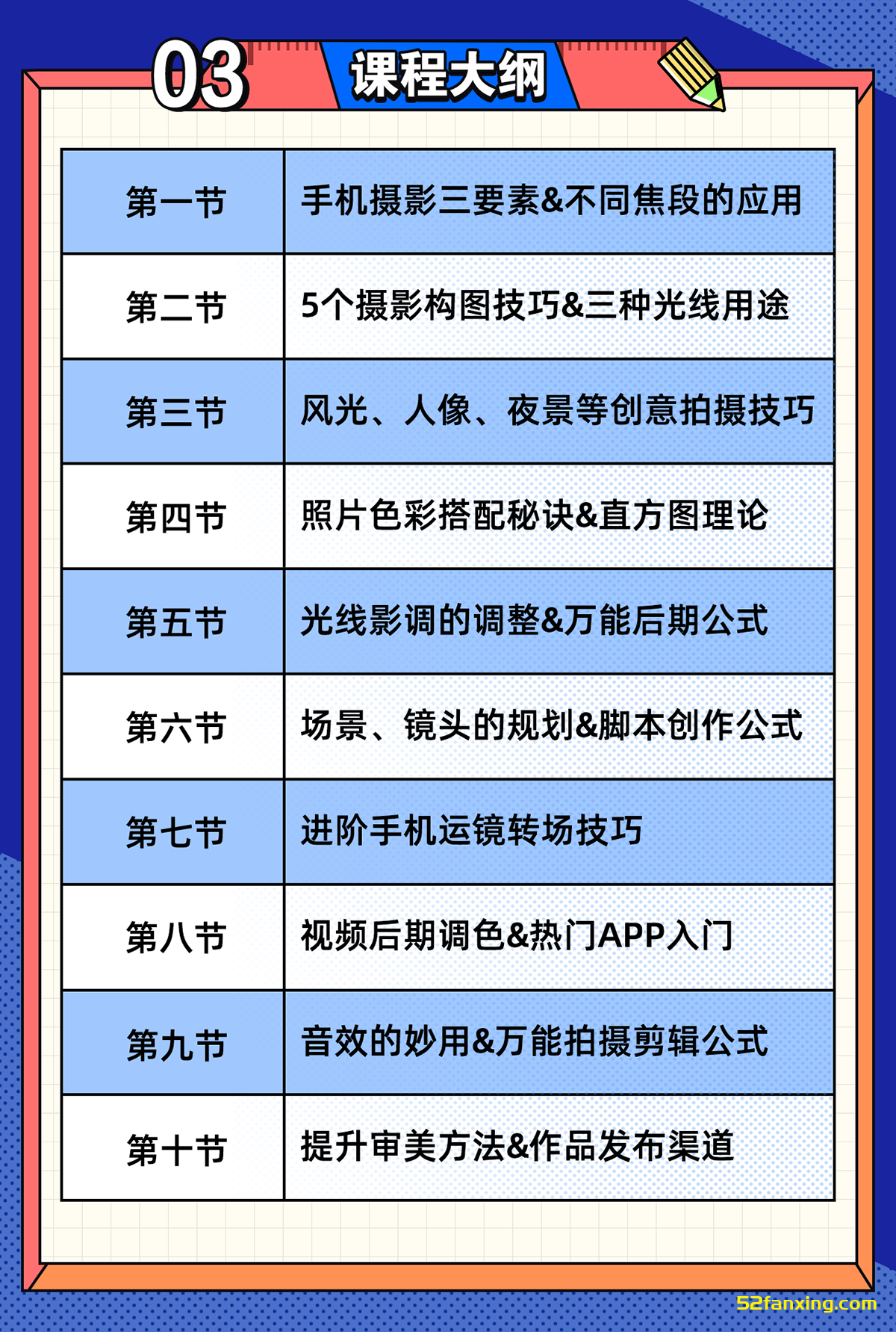 03 课程大纲

| 第一节 | 手机摄影三要素&不同焦段的应用 |
|---|---|
| 第二节 | 5个摄影构图技巧&三种光线用途 |
| 第三节 | 风光、人像、夜景等创意拍摄技巧 |
| 第四节 | 照片色彩搭配秘诀&直方图理论 |
| 第五节 | 光线影调的调整&万能后期公式 |
| 第六节 | 场景、镜头的规划&脚本创作公式 |
| 第七节 | 进阶手机运镜转场技巧 |
| 第八节 | 视频后期调色&热门APP入门 |
| 第九节 | 音效的妙用&万能拍摄剪辑公式 |
| 第十节 | 提升审美方法&作品发布渠道 |

52fanxing.com